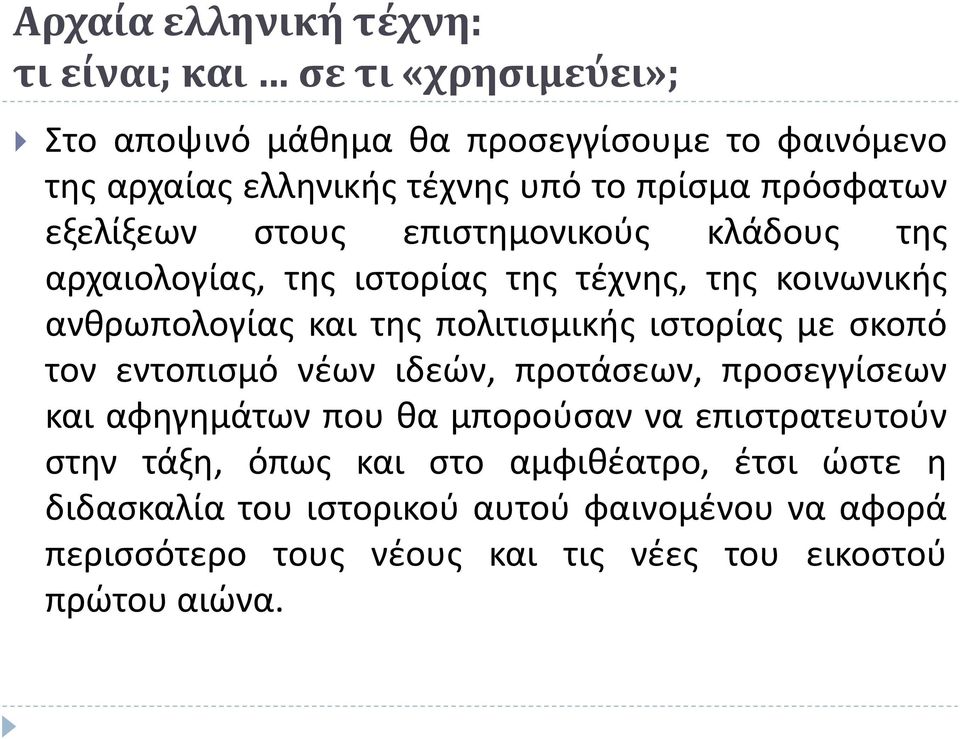 Αρχαία ελληνική τέχνη:
τι είναι; και … σε τι «χρησιμεύει»;

Στο αποψινό μάθημα θα προσεγγίσουμε το φαινόμενο της αρχαίας ελληνικής τέχνης υπό το πρίσμα πρόσφατων εξελίξεων στους επιστημονικούς κλάδους της αρχαιολογίας, της ιστορίας της τέχνης, της κοινωνικής ανθρωπολογίας και της πολιτισμικής ιστορίας με σκοπό τον εντοπισμό νέων ιδεών, προτάσεων, προσεγγίσεων και αφηγημάτων που θα μπορούσαν να επιστρατευτούν στην τάξη, όπως και στο αμφιθέατρο, έτσι ώστε η διδασκαλία του ιστορικού αυτού φαινομένου να αφορά περισσότερο τους νέους και τις νέες του εικοστού πρώτου αιώνα.